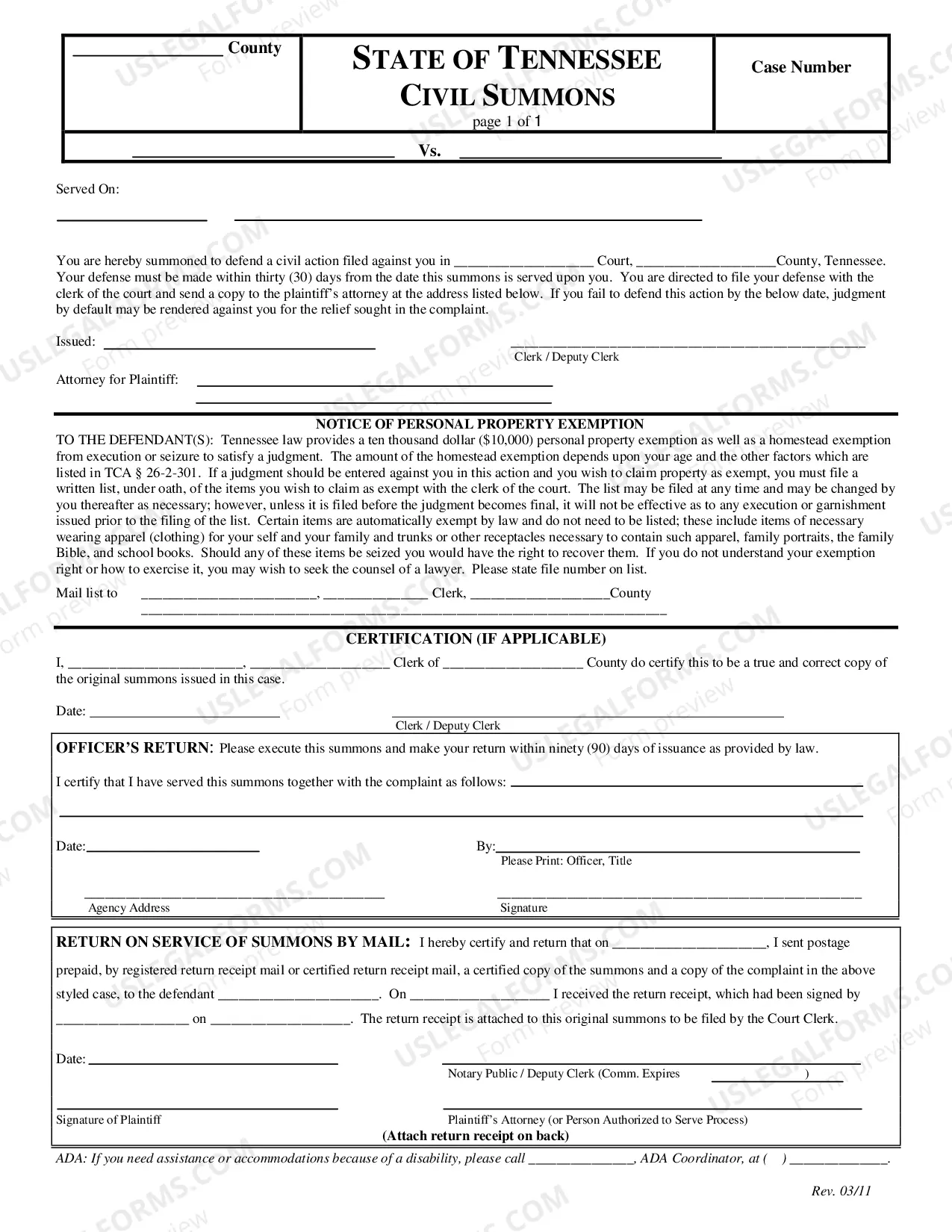 ____ County

STATE OF TENNESSEE
CIVIL SUMMONS
page 1 of 1

Case Number

____ Vs. ____

Served On:

____ ____

You are hereby summoned to defend a civil action filed against you in ____ Court, ____County, Tennessee. Your defense must be made within thirty (30) days from the date this summons is served upon you. You are directed to file your defense with the clerk of the court and send a copy to the plaintiff's attorney at the address listed below. If you fail to defend this action by the below date, judgment by default may be rendered against you for the relief sought in the complaint.

Issued: ____

____
Clerk / Deputy Clerk

Attorney for Plaintiff: ____
____

NOTICE OF PERSONAL PROPERTY EXEMPTION

TO THE DEFENDANT(S): Tennessee law provides a ten thousand dollar ($10,000) personal property exemption as well as a homestead exemption from execution or seizure to satisfy a judgment. The amount of the homestead exemption depends upon your age and the other factors which are listed in TCA § 26-2-301. If a judgment should be entered against you in this action and you wish to claim property as exempt, you must file a written list, under oath, of the items you wish to claim as exempt with the clerk of the court. The list may be filed at any time and may be changed by you thereafter as necessary; however, unless it is filed before the judgment becomes final, it will not be effective as to any execution or garnishment issued prior to the filing of the list. Certain items are automatically exempt by law and do not need to be listed; these include items of necessary wearing apparel (clothing) for your self and your family and trunks or other receptacles necessary to contain such apparel, family portraits, the family Bible, and school books. Should any of these items be seized you would have the right to recover them. If you do not understand your exemption right or how to exercise it, you may wish to seek the counsel of a lawyer. Please state file number on list.

Mail list to ____, ____ Clerk, ____County
____

CERTIFICATION (IF APPLICABLE)

I, ____, ____ Clerk of ____ County do certify this to be a true and correct copy of the original summons issued in this case.

Date: ____

____
Clerk / Deputy Clerk

OFFICER'S RETURN: Please execute this summons and make your return within ninety (90) days of issuance as provided by law.

I certify that I have served this summons together with the complaint as follows: ____
____

Date:____

By:____
Please Print: Officer, Title

____
Agency Address

____
Signature

RETURN ON SERVICE OF SUMMONS BY MAIL: I hereby certify and return that on ____, I sent postage prepaid, by registered return receipt mail or certified return receipt mail, a certified copy of the summons and a copy of the complaint in the above styled case, to the defendant ____. On ____ I received the return receipt, which had been signed by ____ on ____. The return receipt is attached to this original summons to be filed by the Court Clerk.

Date: ____

____
Notary Public / Deputy Clerk (Comm. Expires ____)

____
Signature of Plaintiff

____
Plaintiff's Attorney (or Person Authorized to Serve Process)

(Attach return receipt on back)

ADA: If you need assistance or accommodations because of a disability, please call ____, ADA Coordinator, at ( ) ____.

Rev. 03/11

USLEGALFORMS.COM Form preview